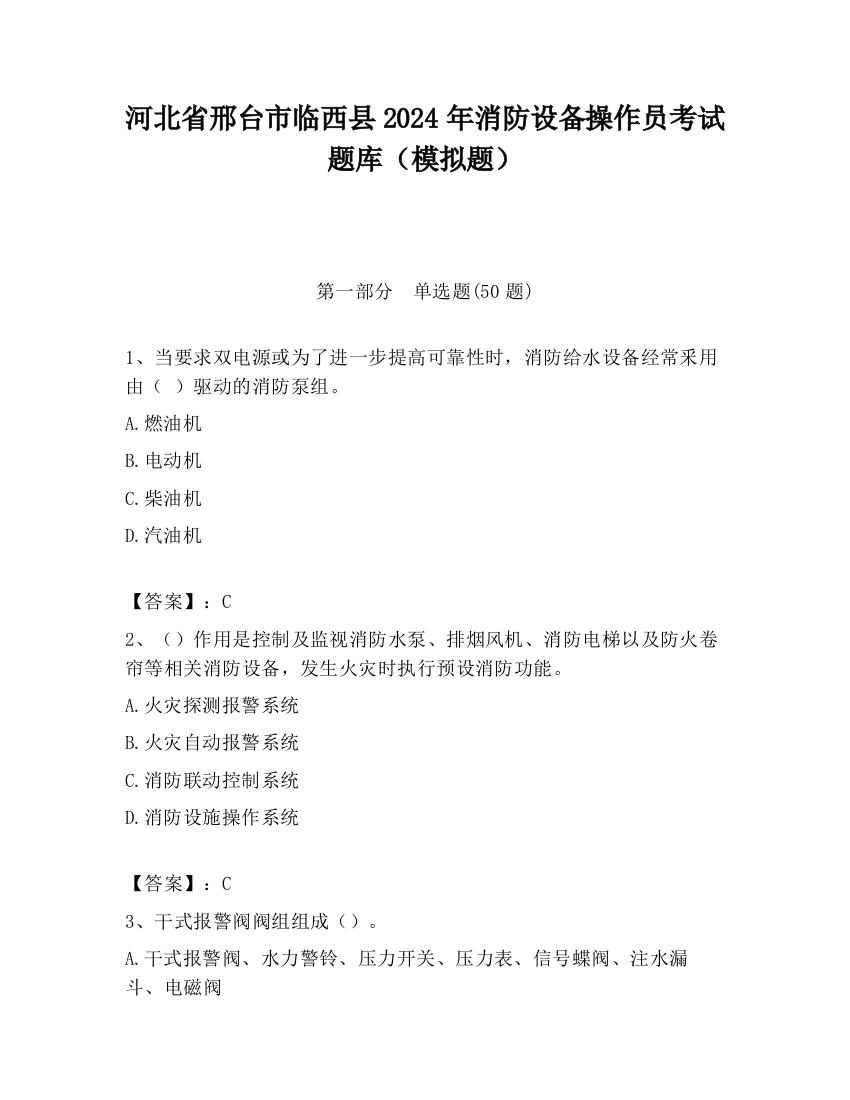 河北省邢台市临西县2024年消防设备操作员考试题库（模拟题）

第一部分　单选题(50题)

1、当要求双电源或为了进一步提高可靠性时，消防给水设备经常采用由（ ）驱动的消防泵组。

A.燃油机

B.电动机

C.柴油机

D.汽油机

【答案】：C

2、（）作用是控制及监视消防水泵、排烟风机、消防电梯以及防火卷帘等相关消防设备，发生火灾时执行预设消防功能。

A.火灾探测报警系统

B.火灾自动报警系统

C.消防联动控制系统

D.消防设施操作系统

【答案】：C

3、干式报警阀阀组组成（）。

A.干式报警阀、水力警铃、压力开关、压力表、信号蝶阀、注水漏斗、电磁阀